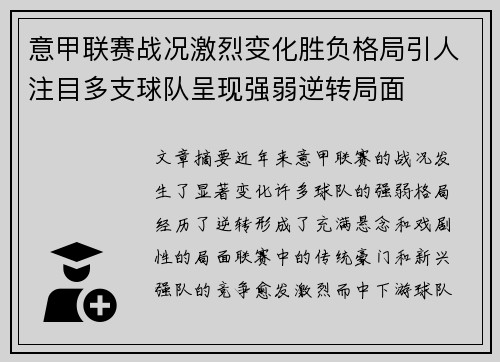 意甲联赛战况激烈变化胜负格局引人注目多支球队呈现强弱逆转局面

文章摘要近年来意甲联赛的战况发生了显著变化许多球队的强弱格局经历了逆转形成了充满悬念和戏剧性的局面联赛中的传统豪门和新兴强队的竞争愈发激烈而中下游球队